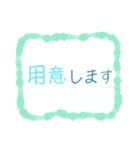 用意します